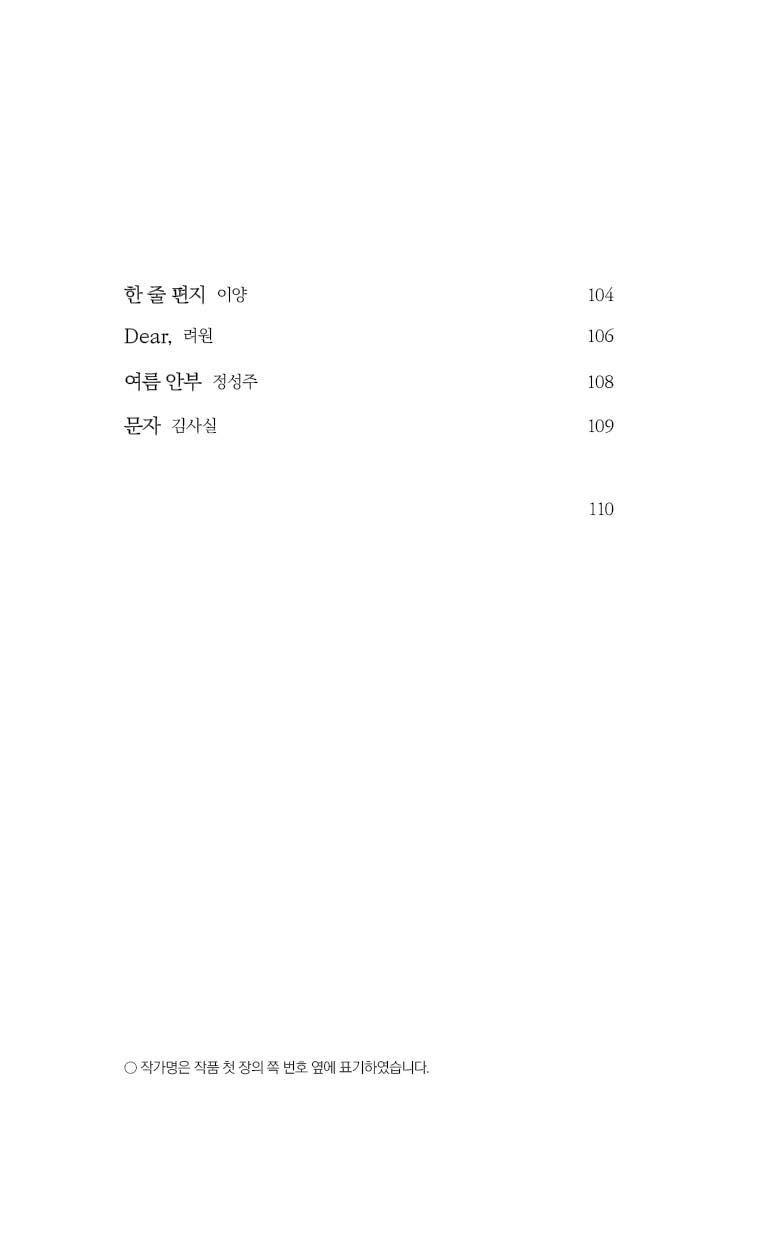 한 줄 편지 이양 104

Dear, 려원 106

여름 안부 정성주 108

문자 김사실 109

110

○ 작가명은 작품 첫 장의 쪽 번호 옆에 표기하였습니다.